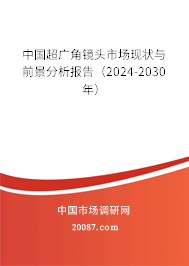 中国超广角镜头市场现状与前景分析报告（2024-2030年）

中国市场调研网

20087.com